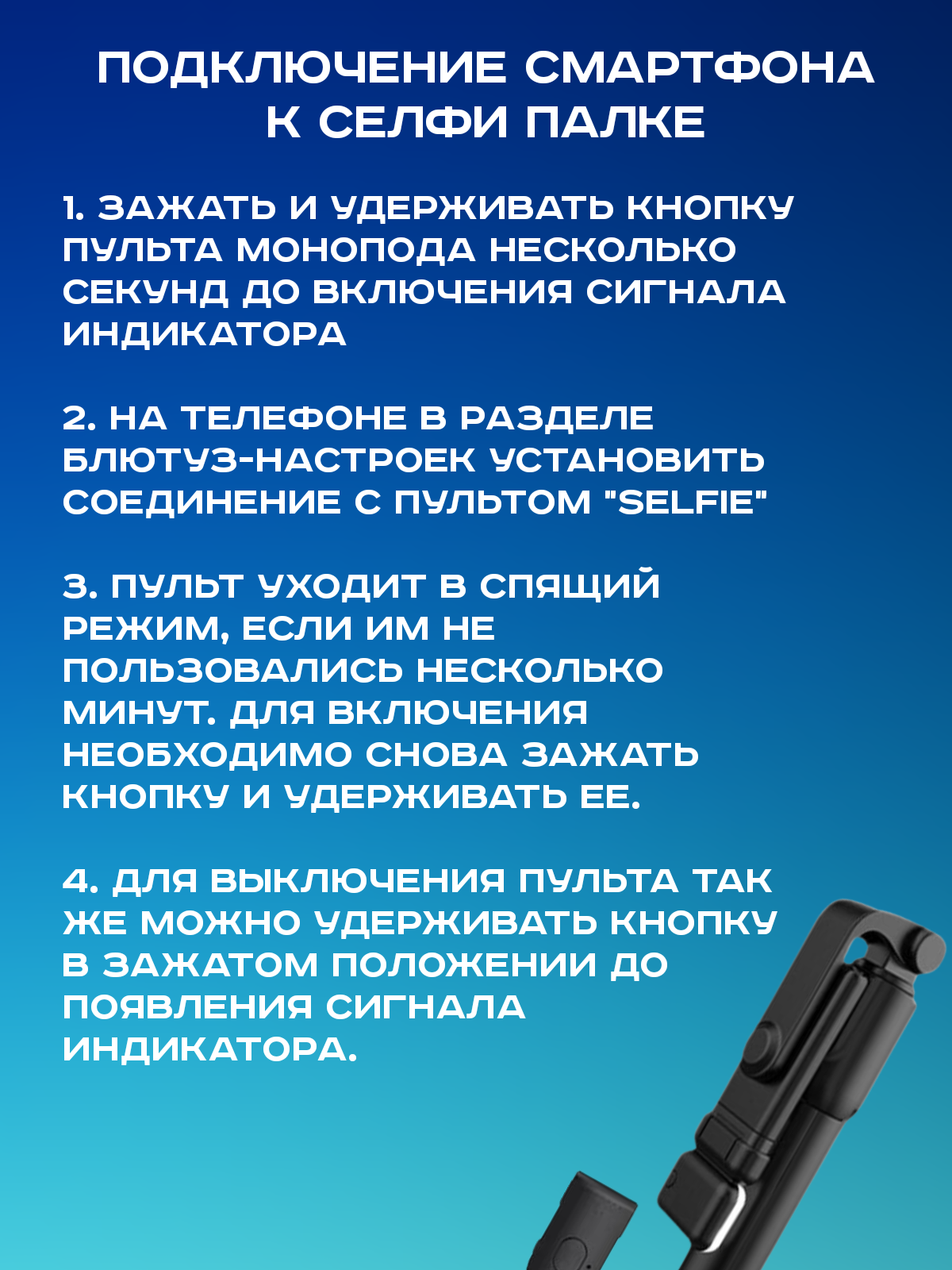 ПОДКЛЮЧЕНИЕ СМАРТФОНА К СЕЛФИ ПАЛКЕ

1. ЗАЖАТЬ И УДЕРЖИВАТЬ КНОПКУ ПУЛЬТА МОНОПОДА НЕСКОЛЬКО СЕКУНД ДО ВКЛЮЧЕНИЯ СИГНАЛА ИНДИКАТОРА

2. НА ТЕЛЕФОНЕ В РАЗДЕЛЕ БЛЮТУЗ-НАСТРОЕК УСТАНОВИТЬ СОЕДИНЕНИЕ С ПУЛЬТОМ "SELFIE"

3. ПУЛЬТ УХОДИТ В СПЯЩИЙ РЕЖИМ, ЕСЛИ ИМ НЕ ПОЛЬЗОВАЛИСЬ НЕСКОЛЬКО МИНУТ. ДЛЯ ВКЛЮЧЕНИЯ НЕОБХОДИМО СНОВА ЗАЖАТЬ КНОПКУ И УДЕРЖИВАТЬ ЕЕ.

4. ДЛЯ ВЫКЛЮЧЕНИЯ ПУЛЬТА ТАК ЖЕ МОЖНО УДЕРЖИВАТЬ КНОПКУ В ЗАЖАТОМ ПОЛОЖЕНИИ ДО ПОЯВЛЕНИЯ СИГНАЛА ИНДИКАТОРА.